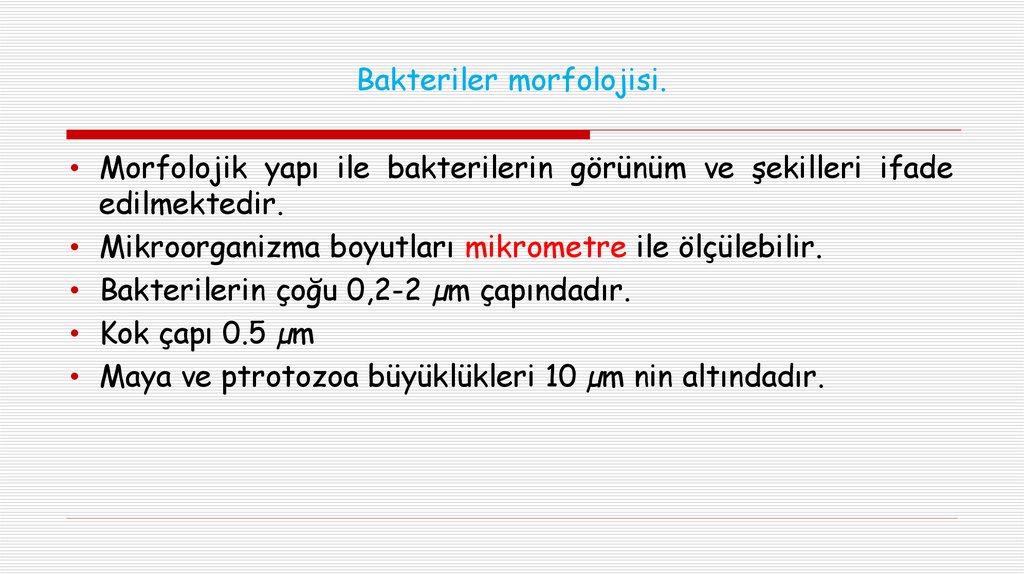 Bakteriler morfolojisi.

• Morfolojik yapı ile bakterilerin görünüm ve şekilleri ifade edilmektedir.
• Mikroorganizma boyutları mikrometre ile ölçülebilir.
• Bakterilerin çoğu 0,2-2 µm çapındadır.
• Kok çapı 0.5 µm
• Maya ve ptrotozoa büyüklükleri 10 µm nin altındadır.